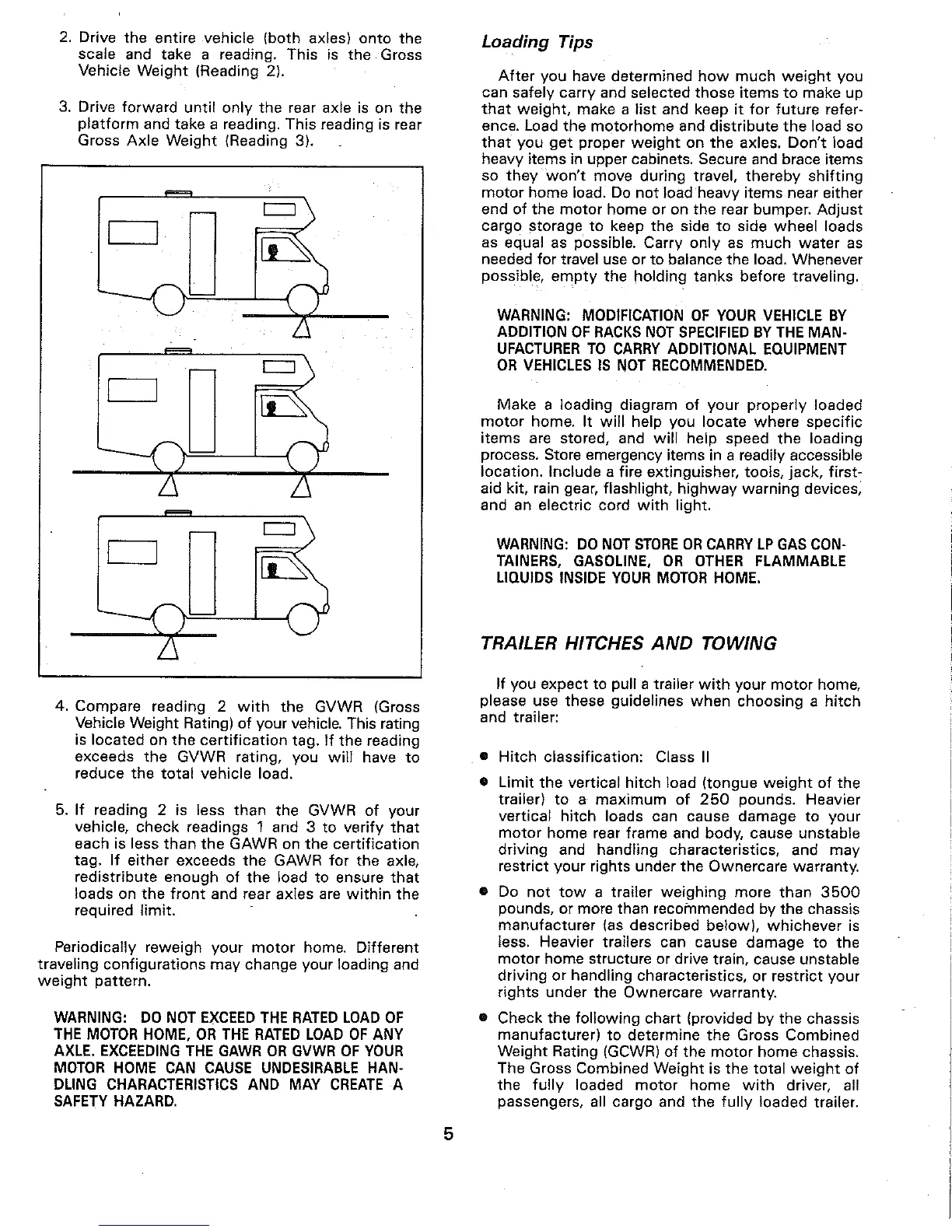 2. Drive the entire vehicle (both axles) onto the scale and take a reading. This is the Gross Vehicle Weight (Reading 2).

3. Drive forward until only the rear axle is on the platform and take a reading. This reading is rear Gross Axle Weight (Reading 3).

4. Compare reading 2 with the GVWR (Gross Vehicle Weight Rating) of your vehicle. This rating is located on the certification tag. If the reading exceeds the GVWR rating, you will have to reduce the total vehicle load.

5. If reading 2 is less than the GVWR of your vehicle, check readings 1 and 3 to verify that each is less than the GAWR on the certification tag. If either exceeds the GAWR for the axle, redistribute enough of the load to ensure that loads on the front and rear axles are within the required limit.

Periodically reweigh your motor home. Different traveling configurations may change your loading and weight pattern.

WARNING: DO NOT EXCEED THE RATED LOAD OF THE MOTOR HOME, OR THE RATED LOAD OF ANY AXLE. EXCEEDING THE GAWR OR GVWR OF YOUR MOTOR HOME CAN CAUSE UNDESIRABLE HANDLING CHARACTERISTICS AND MAY CREATE A SAFETY HAZARD.

Loading Tips

After you have determined how much weight you can safely carry and selected those items to make up that weight, make a list and keep it for future reference. Load the motorhome and distribute the load so that you get proper weight on the axles. Don't load heavy items in upper cabinets. Secure and brace items so they won't move during travel, thereby shifting motor home load. Do not load heavy items near either end of the motor home or on the rear bumper. Adjust cargo storage to keep the side to side wheel loads as equal as possible. Carry only as much water as needed for travel use or to balance the load. Whenever possible, empty the holding tanks before traveling.

WARNING: MODIFICATION OF YOUR VEHICLE BY ADDITION OF RACKS NOT SPECIFIED BY THE MANUFACTURER TO CARRY ADDITIONAL EQUIPMENT OR VEHICLES IS NOT RECOMMENDED.

Make a loading diagram of your properly loaded motor home. It will help you locate where specific items are stored, and will help speed the loading process. Store emergency items in a readily accessible location. Include a fire extinguisher, tools, jack, first-aid kit, rain gear, flashlight, highway warning devices, and an electric cord with light.

WARNING: DO NOT STORE OR CARRY LP GAS CONTAINERS, GASOLINE, OR OTHER FLAMMABLE LIQUIDS INSIDE YOUR MOTOR HOME.

TRAILER HITCHES AND TOWING

If you expect to pull a trailer with your motor home, please use these guidelines when choosing a hitch and trailer:

• Hitch classification: Class II

• Limit the vertical hitch load (tongue weight of the trailer) to a maximum of 250 pounds. Heavier vertical hitch loads can cause damage to your motor home rear frame and body, cause unstable driving and handling characteristics, and may restrict your rights under the Ownercare warranty.

• Do not tow a trailer weighing more than 3500 pounds, or more than recommended by the chassis manufacturer (as described below), whichever is less. Heavier trailers can cause damage to the motor home structure or drive train, cause unstable driving or handling characteristics, or restrict your rights under the Ownercare warranty.

• Check the following chart (provided by the chassis manufacturer) to determine the Gross Combined Weight Rating (GCWR) of the motor home chassis. The Gross Combined Weight is the total weight of the fully loaded motor home with driver, all passengers, all cargo and the fully loaded trailer.

5